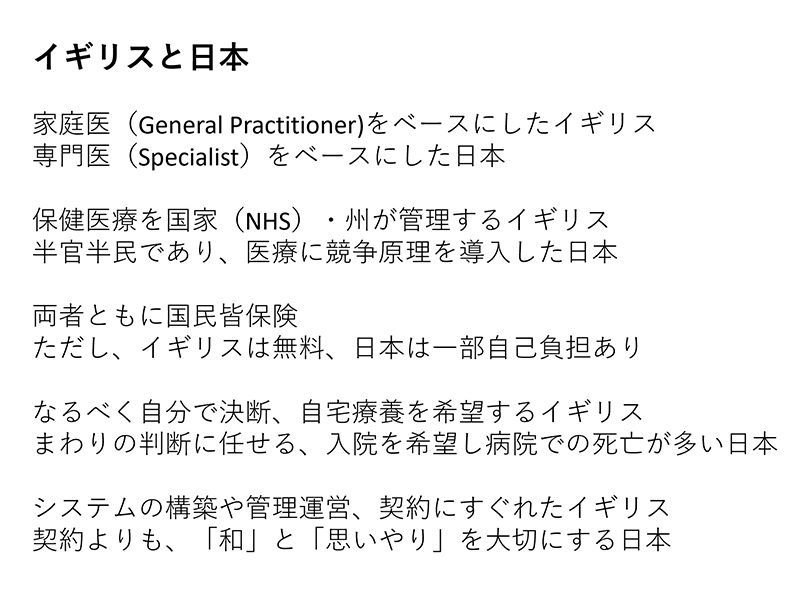 イギリスと日本

家庭医（General Practitioner)をベースにしたイギリス
専門医（Specialist）をベースにした日本

保健医療を国家（NHS）・州が管理するイギリス
半官半民であり、医療に競争原理を導入した日本

両者ともに国民皆保険
ただし、イギリスは無料、日本は一部自己負担あり

なるべく自分で決断、自宅療養を希望するイギリス
まわりの判断に任せる、入院を希望し病院での死亡が多い日本

システムの構築や管理運営、契約にすぐれたイギリス
契約よりも、「和」と「思いやり」を大切にする日本